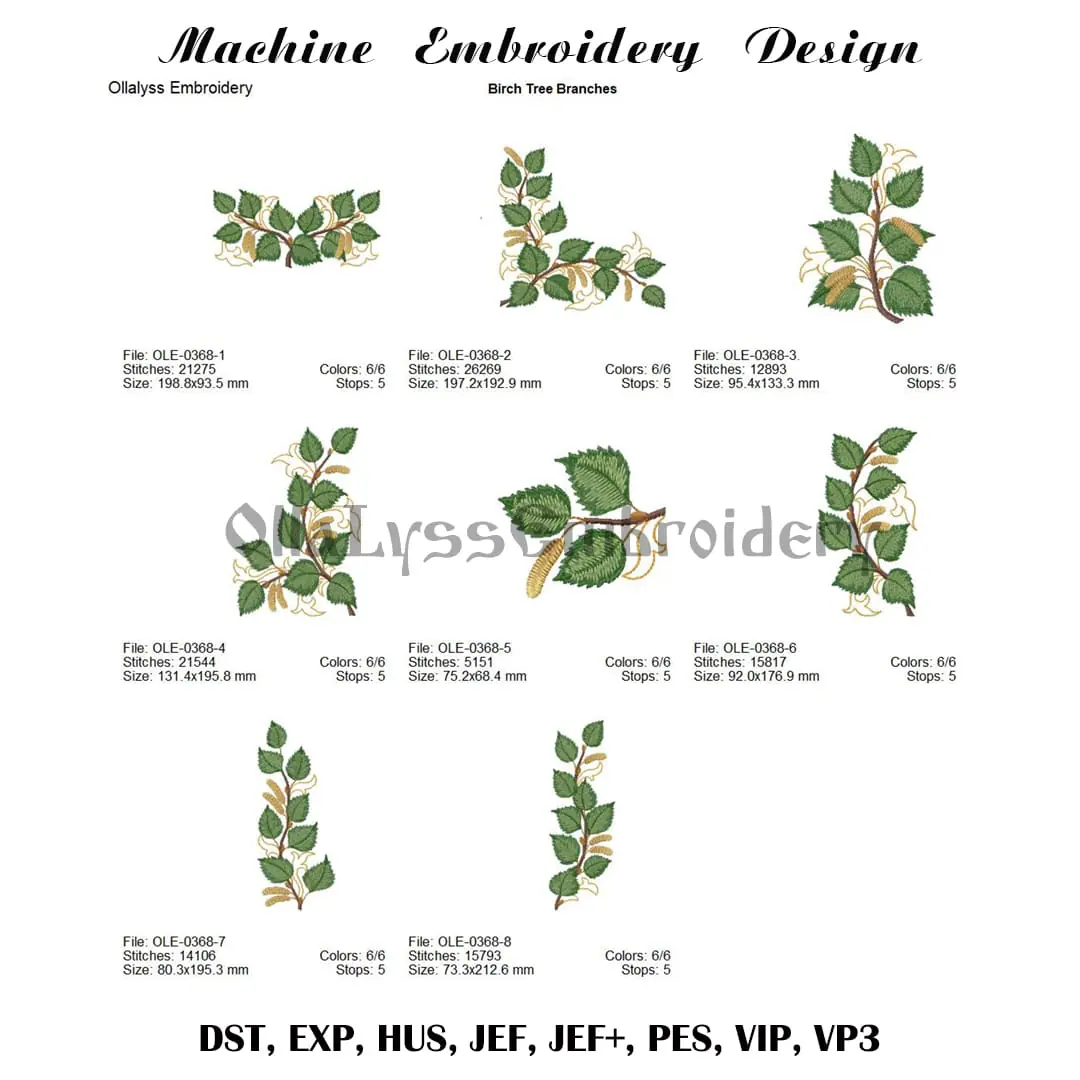 Machine Embroidery Design

Ollalyss Embroidery

Birch Tree Branches

File: OLE-0368-1
Stitches: 21275 Colors: 6/6
Size: 198.8x93.5 mm Stops: 5

File: OLE-0368-2
Stitches: 26269 Colors: 6/6
Size: 197.2x192.9 mm Stops: 5

File: OLE-0368-3.
Stitches: 12893 Colors: 6/6
Size: 95.4x133.3 mm Stops: 5

File: OLE-0368-4
Stitches: 21544 Colors: 6/6
Size: 131.4x195.8 mm Stops: 5

File: OLE-0368-5
Stitches: 5151 Colors: 6/6
Size: 75.2x68.4 mm Stops: 5

File: OLE-0368-6
Stitches: 15817 Colors: 6/6
Size: 92.0x176.9 mm Stops: 5

File: OLE-0368-7
Stitches: 14106 Colors: 6/6
Size: 80.3x195.3 mm Stops: 5

File: OLE-0368-8
Stitches: 15793 Colors: 6/6
Size: 73.3x212.6 mm Stops: 5

DST, EXP, HUS, JEF, JEF+, PES, VIP, VP3

OllaLyssEmbroidery